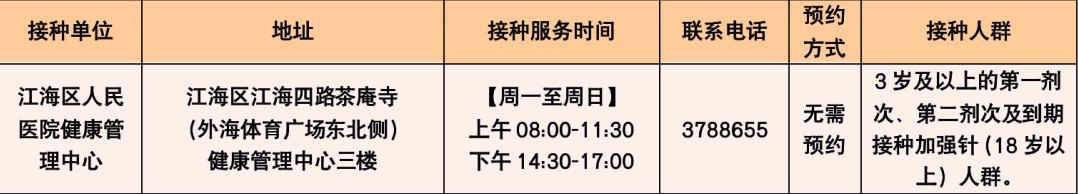 | 接种单位 | 地址 | 接种服务时间 | 联系电话 | 预约方式 | 接种人群 |
|---|---|---|---|---|---|
| 江海区人民医院健康管理中心 | 江海区江海四路茶庵寺（外海体育广场东北侧）健康管理中心三楼 | 【周一至周日】上午 08:00-11:30 下午 14:30-17:00 | 3788655 | 无需预约 | 3 岁及以上的第一剂次、第二剂次及到期接种加强针（18 岁以上）人群。 |